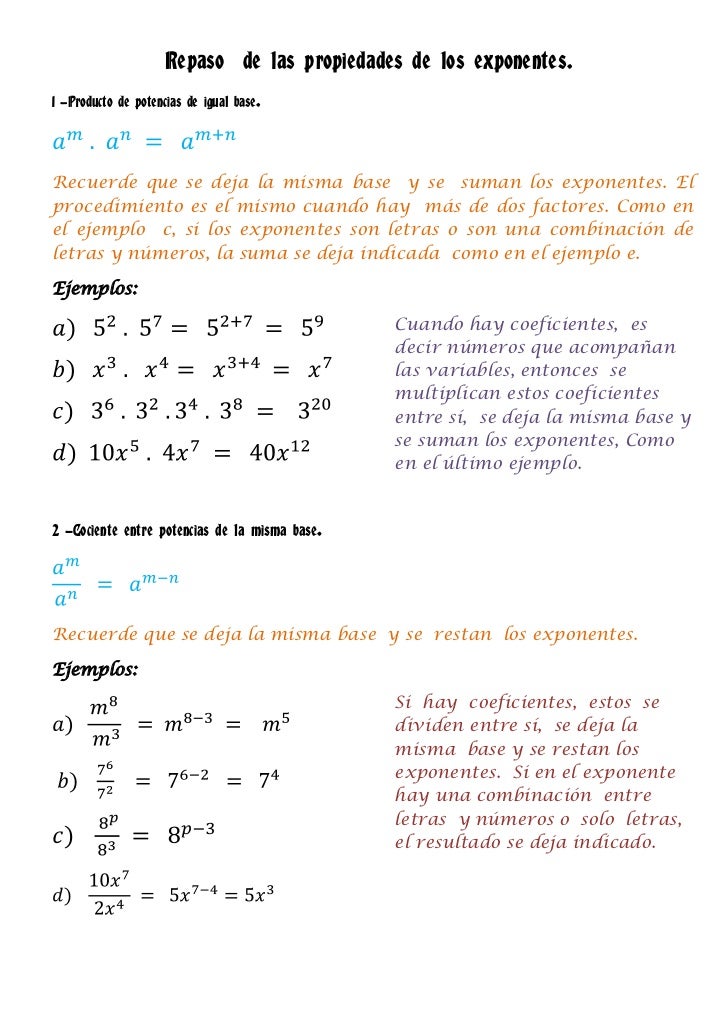 Repaso de las propiedades de los exponentes.

1 –Producto de potencias de igual base.

$a^m \cdot a^n = a^{m+n}$

Recuerde que se deja la misma base y se suman los exponentes. El procedimiento es el mismo cuando hay más de dos factores. Como en el ejemplo c, si los exponentes son letras o son una combinación de letras y números, la suma se deja indicada como en el ejemplo e.

Ejemplos:

$a)\ 5^2 \cdot 5^7 = 5^{2+7} = 5^9$

$b)\ x^3 \cdot x^4 = x^{3+4} = x^7$

$c)\ 3^6 \cdot 3^2 \cdot 3^4 \cdot 3^8 = 3^{20}$

$d)\ 10x^5 \cdot 4x^7 = 40x^{12}$

Cuando hay coeficientes, es decir números que acompañan las variables, entonces se multiplican estos coeficientes entre sí, se deja la misma base y se suman los exponentes, Como en el último ejemplo.

2 –Cociente entre potencias de la misma base.

$\frac{a^m}{a^n} = a^{m-n}$

Recuerde que se deja la misma base y se restan los exponentes.

Ejemplos:

$a)\ \frac{m^8}{m^3} = m^{8-3} = m^5$

$b)\ \frac{7^6}{7^2} = 7^{6-2} = 7^4$

$c)\ \frac{8^p}{8^3} = 8^{p-3}$

$d)\ \frac{10x^7}{2x^4} = 5x^{7-4} = 5x^3$

Si hay coeficientes, estos se dividen entre sí, se deja la misma base y se restan los exponentes. Si en el exponente hay una combinación entre letras y números o solo letras, el resultado se deja indicado.